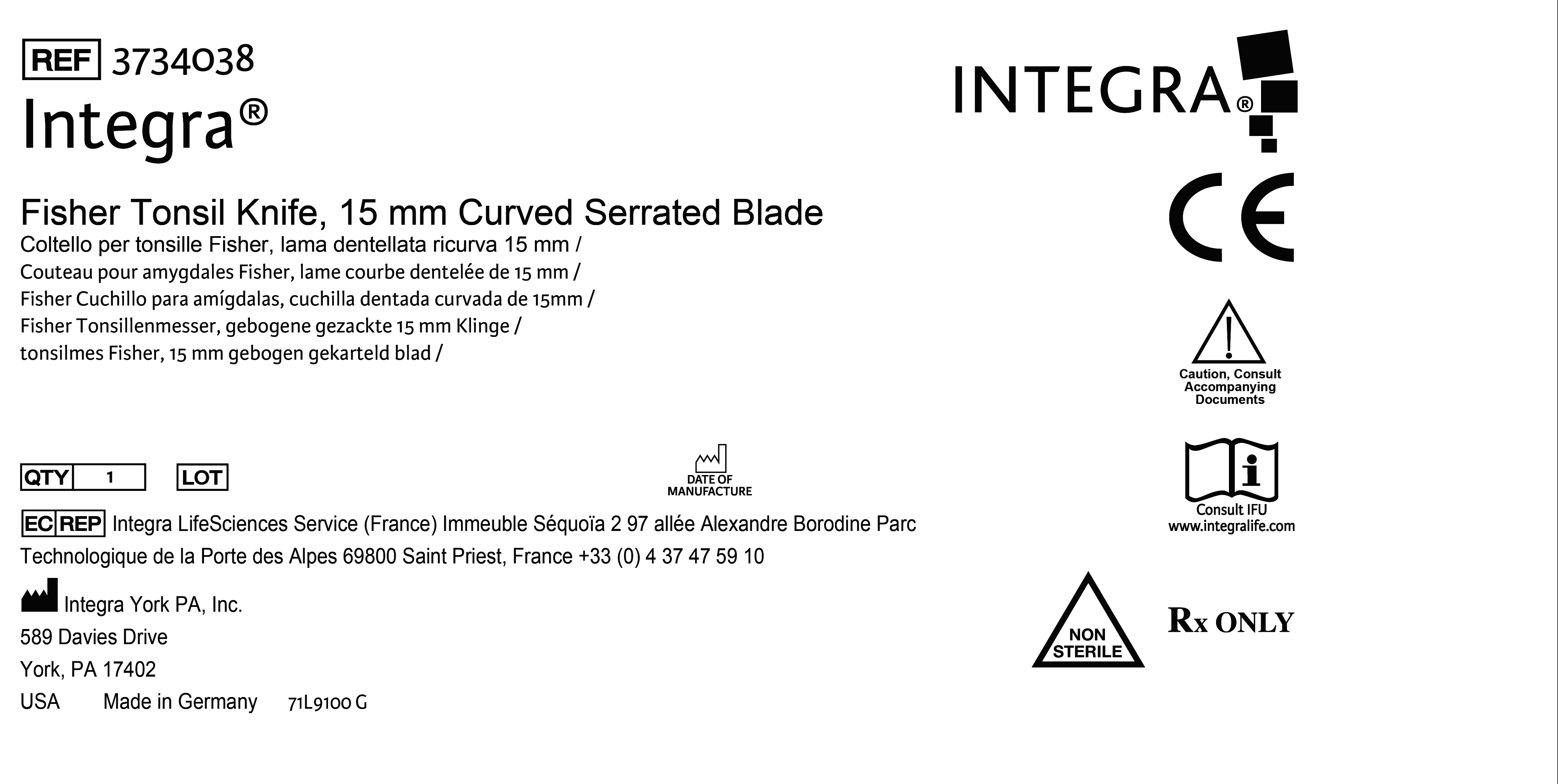 REF 3734038

Integra®

Fisher Tonsil Knife, 15 mm Curved Serrated Blade

Coltello per tonsille Fisher, lama dentellata ricurva 15 mm /
Couteau pour amygdales Fisher, lame courbe dentelée de 15 mm /
Fisher Cuchillo para amígdalas, cuchilla dentada curvada de 15mm /
Fisher Tonsillenmesser, gebogene gezackte 15 mm Klinge /
tonsilmes Fisher, 15 mm gebogen gekarteld blad /

QTY 1 LOT

DATE OF MANUFACTURE

EC REP Integra LifeSciences Service (France) Immeuble Séquoïa 2 97 allée Alexandre Borodine Parc Technologique de la Porte des Alpes 69800 Saint Priest, France +33 (0) 4 37 47 59 10

Integra York PA, Inc.
589 Davies Drive
York, PA 17402
USA Made in Germany 71L9100 G

INTEGRA®

CE

Caution, Consult Accompanying Documents

Consult IFU
www.integralife.com

NON STERILE

Rx ONLY